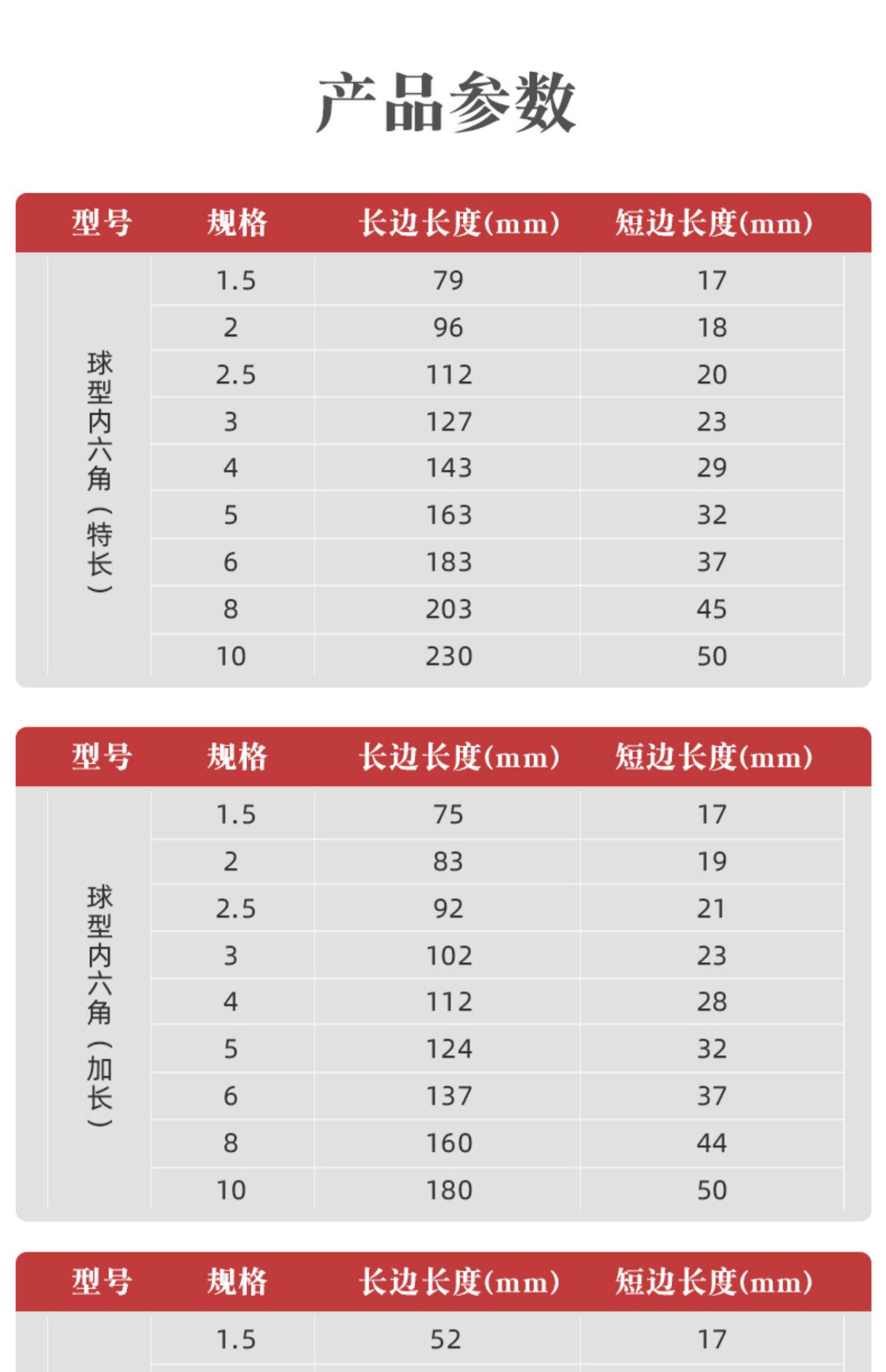 产品参数

| 型号 | 规格 | 长边长度(mm) | 短边长度(mm) |
|---|---|---|---|
| 球型内六角（特长） | 1.5 | 79 | 17 |
| | 2 | 96 | 18 |
| | 2.5 | 112 | 20 |
| | 3 | 127 | 23 |
| | 4 | 143 | 29 |
| | 5 | 163 | 32 |
| | 6 | 183 | 37 |
| | 8 | 203 | 45 |
| | 10 | 230 | 50 |

| 型号 | 规格 | 长边长度(mm) | 短边长度(mm) |
|---|---|---|---|
| 球型内六角（加长） | 1.5 | 75 | 17 |
| | 2 | 83 | 19 |
| | 2.5 | 92 | 21 |
| | 3 | 102 | 23 |
| | 4 | 112 | 28 |
| | 5 | 124 | 32 |
| | 6 | 137 | 37 |
| | 8 | 160 | 44 |
| | 10 | 180 | 50 |

| 型号 | 规格 | 长边长度(mm) | 短边长度(mm) |
|---|---|---|---|
| | 1.5 | 52 | 17 |